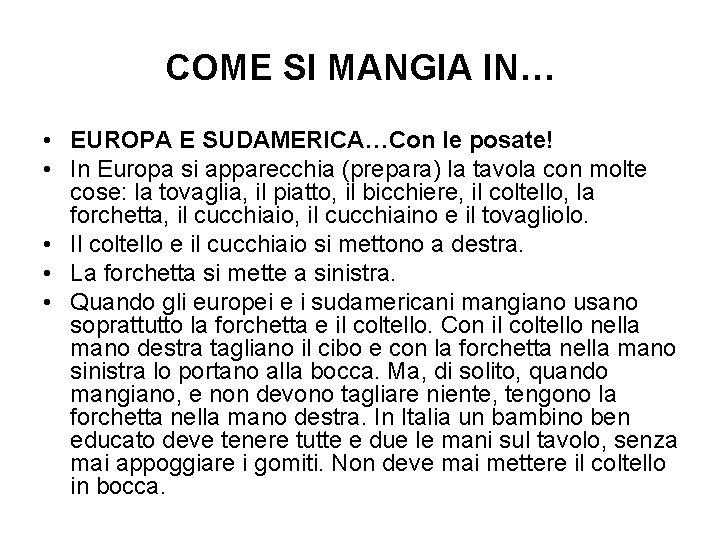 COME SI MANGIA IN…

• EUROPA E SUDAMERICA…Con le posate!
• In Europa si apparecchia (prepara) la tavola con molte cose: la tovaglia, il piatto, il bicchiere, il coltello, la forchetta, il cucchiaio, il cucchiaino e il tovagliolo.
• Il coltello e il cucchiaio si mettono a destra.
• La forchetta si mette a sinistra.
• Quando gli europei e i sudamericani mangiano usano soprattutto la forchetta e il coltello. Con il coltello nella mano destra tagliano il cibo e con la forchetta nella mano sinistra lo portano alla bocca. Ma, di solito, quando mangiano, e non devono tagliare niente, tengono la forchetta nella mano destra. In Italia un bambino ben educato deve tenere tutte e due le mani sul tavolo, senza mai appoggiare i gomiti. Non deve mai mettere il coltello in bocca.